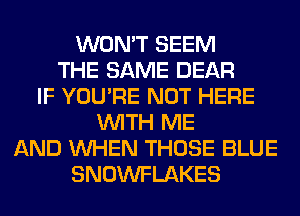 WON'T SEEM
THE SAME DEAR
IF YOU'RE NOT HERE
WITH ME
AND WHEN THOSE BLUE
SNOWFLAKES